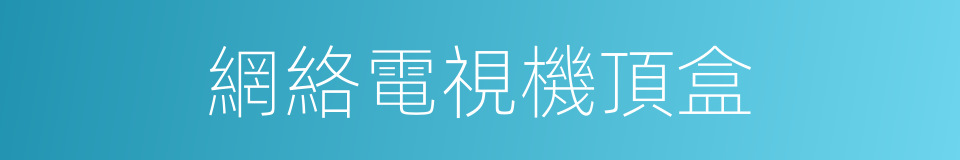 網絡電視機頂盒